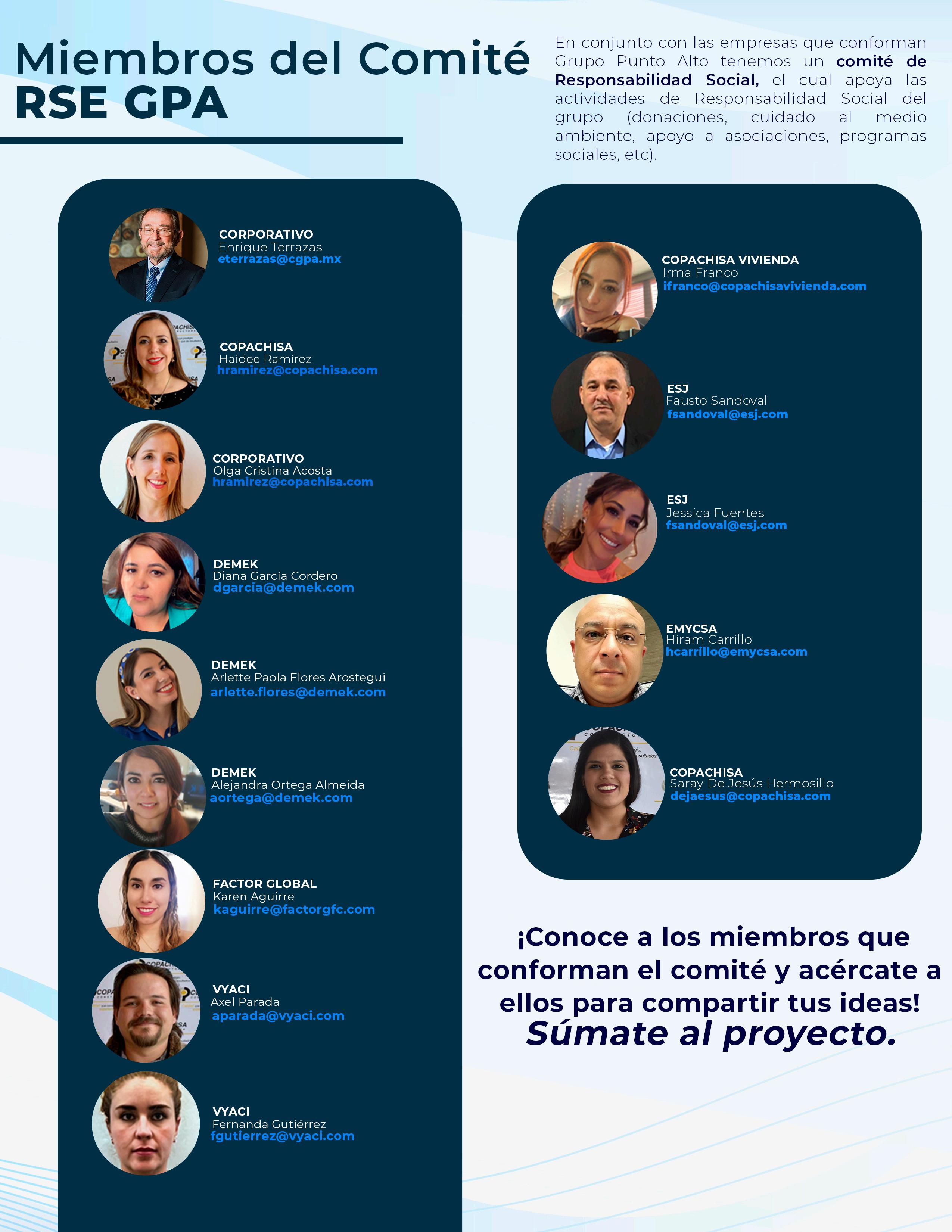 Miembros del Comité
RSE GPA

En conjunto con las empresas que conforman Grupo Punto Alto tenemos un comité de Responsabilidad Social, el cual apoya las actividades de Responsabilidad Social del grupo (donaciones, cuidado al medio ambiente, apoyo a asociaciones, programas sociales, etc).

CORPORATIVO
Enrique Terrazas
eterrazas@cgpa.mx

COPACHISA
Haidee Ramírez
hramirez@copachisa.com

CORPORATIVO
Olga Cristina Acosta
hramirez@copachisa.com

DEMEK
Diana García Cordero
dgarcia@demek.com

DEMEK
Arlette Paola Flores Arostegui
arlette.flores@demek.com

DEMEK
Alejandra Ortega Almeida
aortega@demek.com

FACTOR GLOBAL
Karen Aguirre
kaguirre@factorgfc.com

VYACI
Axel Parada
aparada@vyaci.com

VYACI
Fernanda Gutiérrez
fgutierrez@vyaci.com

COPACHISA VIVIENDA
Irma Franco
ifranco@copachisavivienda.com

ESJ
Fausto Sandoval
fsandoval@esj.com

ESJ
Jessica Fuentes
fsandoval@esj.com

EMYCSA
Hiram Carrillo
hcarrillo@emycsa.com

COPACHISA
Saray De Jesús Hermosillo
dejaesus@copachisa.com

¡Conoce a los miembros que conforman el comité y acércate a ellos para compartir tus ideas!
Súmate al proyecto.